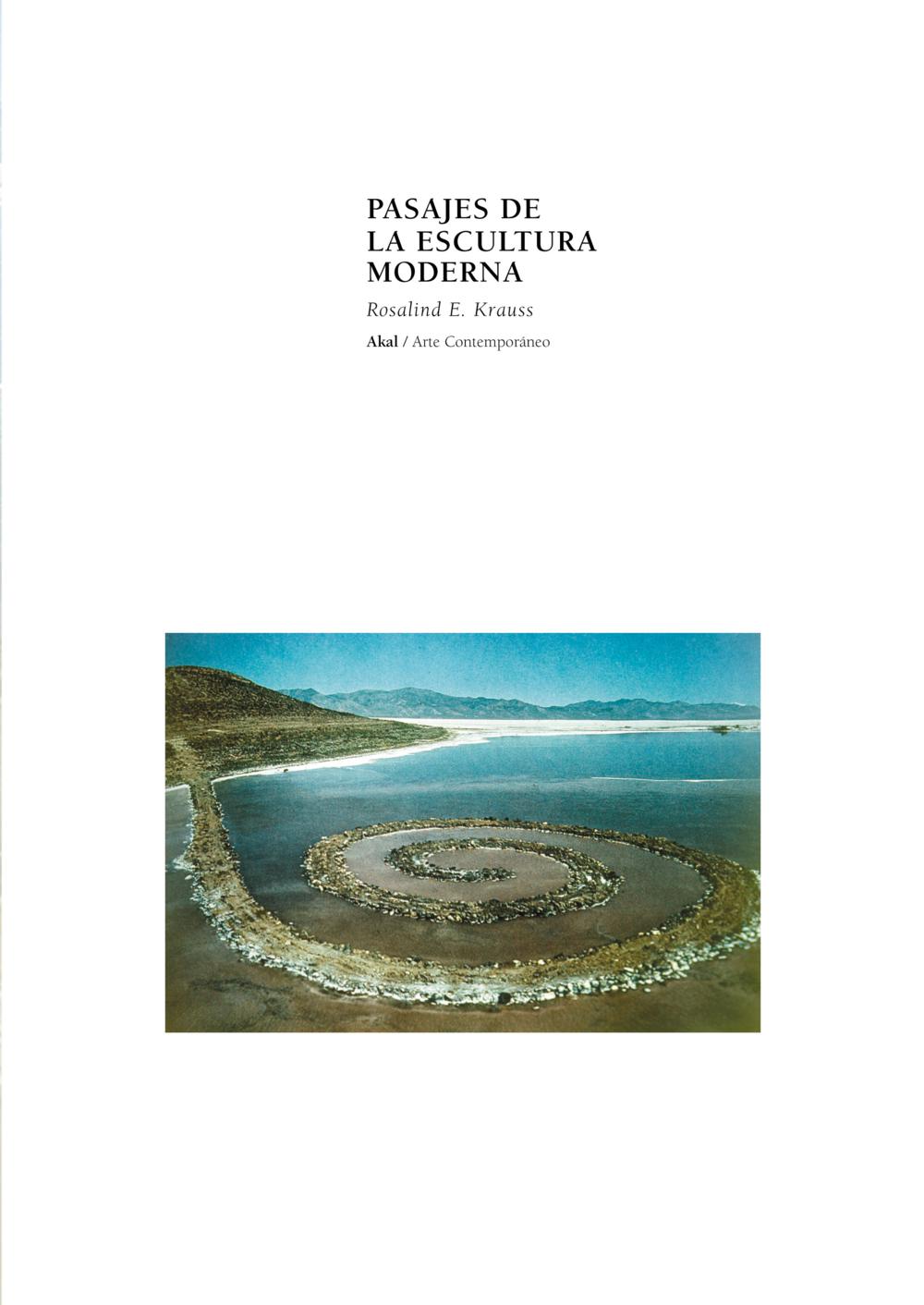 PASAJES DE
LA ESCULTURA
MODERNA

Rosalind E. Krauss

Akal / Arte Contemporáneo